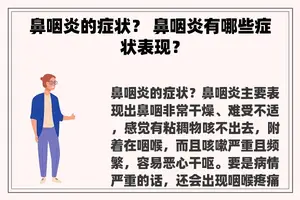 鼻咽炎的症状？ 鼻咽炎有哪些症状表现？

鼻咽炎的症状？鼻咽炎主要表现出鼻咽非常干燥、难受不适，感觉有粘稠物咳不出去，附着在咽喉，而且咳嗽严重且频繁，容易恶心干呕。要是病情严重的话，还会出现咽喉疼痛